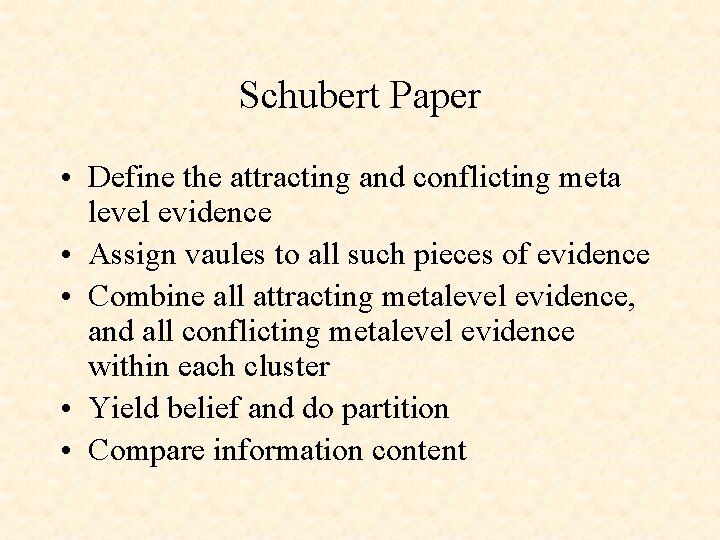 Schubert Paper

• Define the attracting and conflicting meta level evidence
• Assign vaules to all such pieces of evidence
• Combine all attracting metalevel evidence, and all conflicting metalevel evidence within each cluster
• Yield belief and do partition
• Compare information content